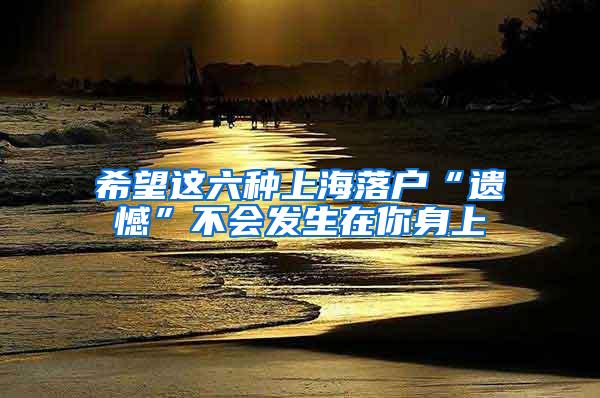 希望这六种上海落户“遗憾”不会发生在你身上